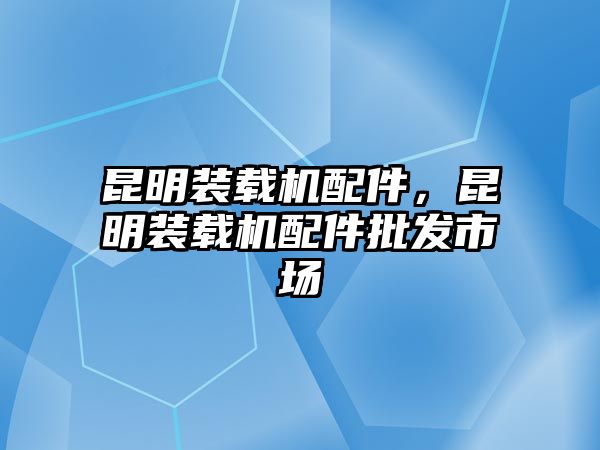 昆明装载机配件，昆明装载机配件批发市场